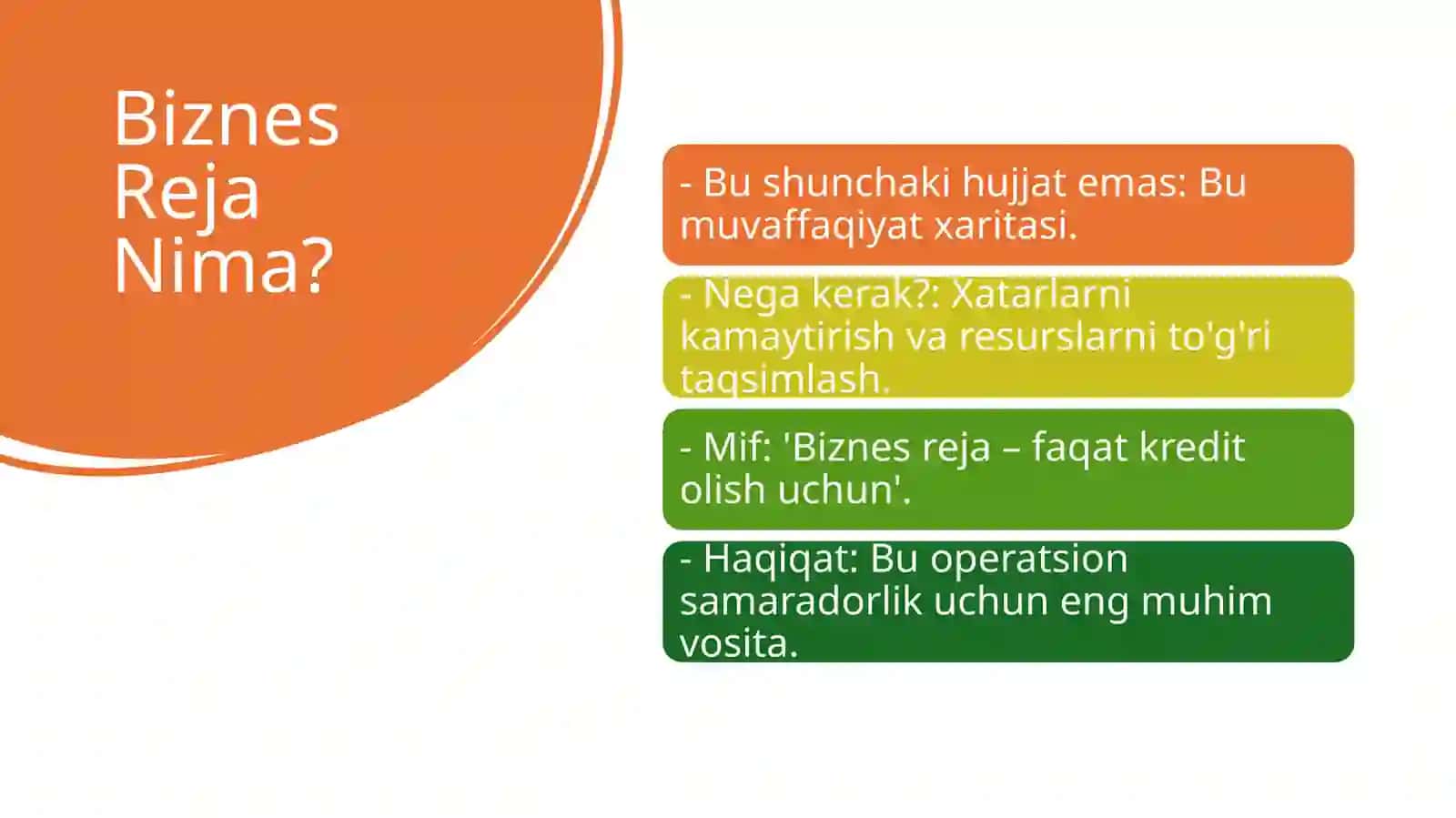 Biznes Reja Nima?

- Bu shunchaki hujjat emas: Bu muvaffaqiyat xaritasi.

- Nega kerak?: Xatarlarni kamaytirish va resurslarni to'g'ri taqsimlash.

- Mif: 'Biznes reja – faqat kredit olish uchun'.

- Haqiqat: Bu operatsion samaradorlik uchun eng muhim vosita.